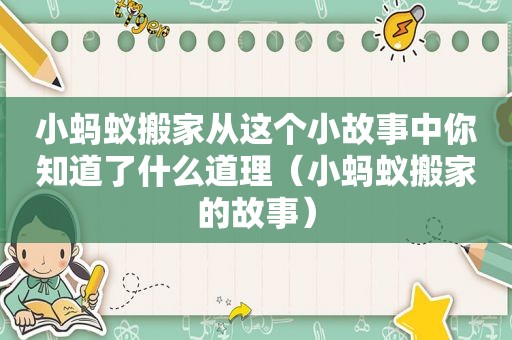 tiger

小蚂蚁搬家从这个小故事中你知道了什么道理（小蚂蚁搬家的故事）